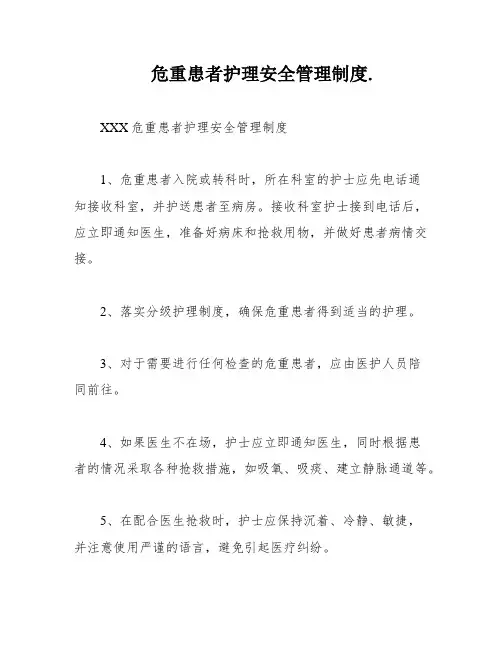 危重患者护理安全管理制度.

XXX危重患者护理安全管理制度

1、危重患者入院或转科时，所在科室的护士应先电话通知接收科室，并护送患者至病房。接收科室护士接到电话后，应立即通知医生，准备好病床和抢救用物，并做好患者病情交接。

2、落实分级护理制度，确保危重患者得到适当的护理。

3、对于需要进行任何检查的危重患者，应由医护人员陪同前往。

4、如果医生不在场，护士应立即通知医生，同时根据患者的情况采取各种抢救措施，如吸氧、吸痰、建立静脉通道等。

5、在配合医生抢救时，护士应保持沉着、冷静、敏捷，并注意使用严谨的语言，避免引起医疗纠纷。